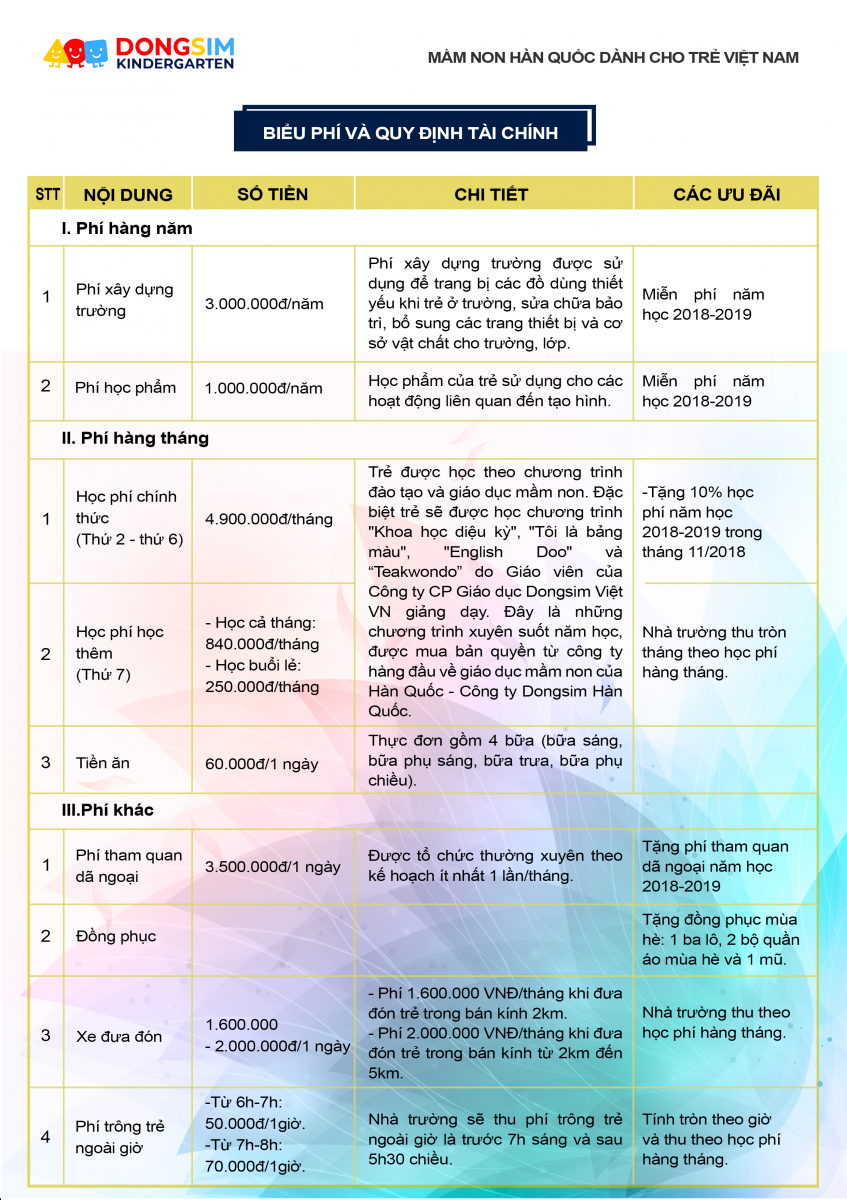 DONGSIM KINDERGARTEN

MẦM NON HÀN QUỐC DÀNH CHO TRẺ VIỆT NAM

BIỂU PHÍ VÀ QUY ĐỊNH TÀI CHÍNH

| STT | NỘI DUNG | SỐ TIỀN | CHI TIẾT | CÁC ƯU ĐÃI |
|---|---|---|---|---|
| I. Phí hàng năm | | | | |
| 1 | Phí xây dựng trường | 3.000.000đ/năm | Phí xây dựng trường được sử dụng để trang bị các đồ dùng thiết yếu khi trẻ ở trường, sửa chữa bảo trì, bổ sung các trang thiết bị và cơ sở vật chất cho trường, lớp. | Miễn phí năm học 2018-2019 |
| 2 | Phí học phẩm | 1.000.000đ/năm | Học phẩm của trẻ sử dụng cho các hoạt động liên quan đến tạo hình. | Miễn phí năm học 2018-2019 |
| II. Phí hàng tháng | | | | |
| 1 | Học phí chính thức (Thứ 2 - thứ 6) | 4.900.000đ/tháng | Trẻ được học theo chương trình đào tạo và giáo dục mầm non. Đặc biệt trẻ sẽ được học chương trình "Khoa học diệu kỳ", "Tôi là bảng màu", "English Doo" và “Teakwondo” do Giáo viên của Công ty CP Giáo dục Dongsim Việt VN giảng dạy. Đây là những chương trình xuyên suốt năm học, được mua bản quyền từ công ty hàng đầu về giáo dục mầm non của Hàn Quốc - Công ty Dongsim Hàn Quốc. | -Tặng 10% học phí năm học 2018-2019 trong tháng 11/2018 |
| 2 | Học phí học thêm (Thứ 7) | - Học cả tháng: 840.000đ/tháng - Học buổi lẻ: 250.000đ/tháng | | Nhà trường thu tròn tháng theo học phí hàng tháng. |
| 3 | Tiền ăn | 60.000đ/1 ngày | Thực đơn gồm 4 bữa (bữa sáng, bữa phụ sáng, bữa trưa, bữa phụ chiều). | |
| III.Phí khác | | | | |
| 1 | Phí tham quan dã ngoại | 3.500.000đ/1 ngày | Được tổ chức thường xuyên theo kế hoạch ít nhất 1 lần/tháng. | Tặng phí tham quan dã ngoại năm học 2018-2019 |
| 2 | Đồng phục | | | Tặng đồng phục mùa hè: 1 ba lô, 2 bộ quần áo mùa hè và 1 mũ. |
| 3 | Xe đưa đón | 1.600.000 - 2.000.000đ/1 ngày | - Phí 1.600.000 VNĐ/tháng khi đưa đón trẻ trong bán kính 2km. - Phí 2.000.000 VNĐ/tháng khi đưa đón trẻ trong bán kính từ 2km đến 5km. | Nhà trường thu theo học phí hàng tháng. |
| 4 | Phí trông trẻ ngoài giờ | -Từ 6h-7h: 50.000đ/1giờ. -Từ 7h-8h: 70.000đ/1giờ. | Nhà trường sẽ thu phí trông trẻ ngoài giờ là trước 7h sáng và sau 5h30 chiều. | Tính tròn theo giờ và thu theo học phí hàng tháng. |